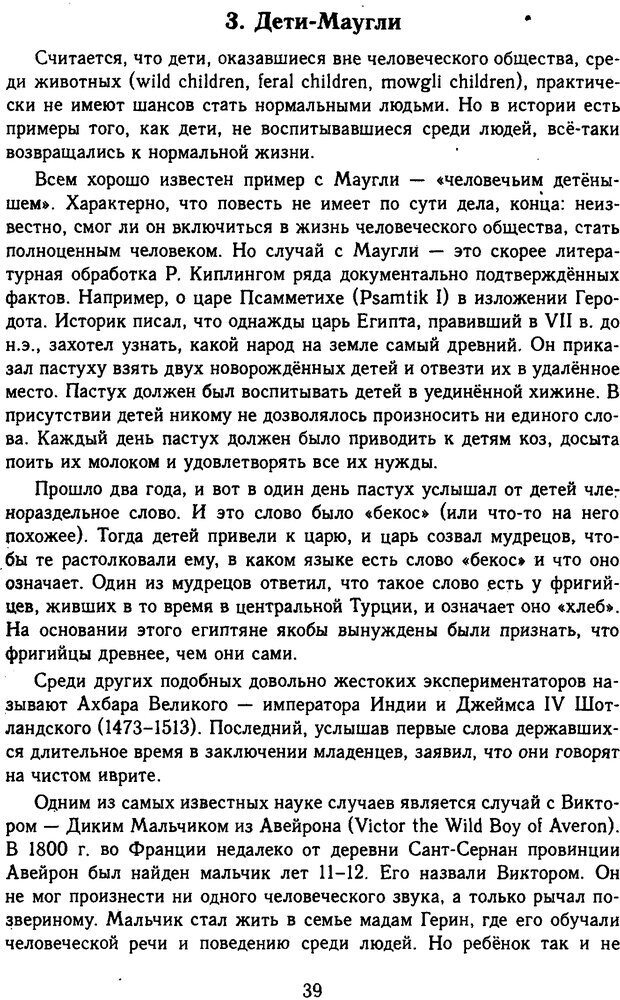 3. Дети-Маугли

Считается, что дети, оказавшиеся вне человеческого общества, среди животных (wild children, feral children, mowgli children), практически не имеют шансов стать нормальными людьми. Но в истории есть примеры того, как дети, не воспитывавшиеся среди людей, всё-таки возвращались к нормальной жизни.

Всем хорошо известен пример с Маугли — «человечьим детёнышем». Характерно, что повесть не имеет по сути дела, конца: неизвестно, смог ли он включиться в жизнь человеческого общества, стать полноценным человеком. Но случай с Маугли — это скорее литературная обработка Р. Киплингом ряда документально подтверждённых фактов. Например, о царе Псамметихе (Psamtik I) в изложении Геродота. Историк писал, что однажды царь Египта, правивший в VII в. до н.э., захотел узнать, какой народ на земле самый древний. Он приказал пастуху взять двух новорождённых детей и отвезти их в удалённое место. Пастух должен был воспитывать детей в уединённой хижине. В присутствии детей никому не дозволялось произносить ни единого слова. Каждый день пастух должен было приводить к детям коз, досыта поить их молоком и удовлетворять все их нужды.

Прошло два года, и вот в один день пастух услышал от детей членораздельное слово. И это слово было «бекос» (или что-то на него похожее). Тогда детей привели к царю, и царь созвал мудрецов, чтобы те растолковали ему, в каком языке есть слово «бекос» и что оно означает. Один из мудрецов ответил, что такое слово есть у фригийцев, живших в то время в центральной Турции, и означает оно «хлеб». На основании этого египтяне якобы вынуждены были признать, что фригийцы древнее, чем они сами.

Среди других подобных довольно жестоких экспериментаторов называют Ахбара Великого — императора Индии и Джеймса IV Шотландского (1473–1513). Последний, услышав первые слова державшихся длительное время в заключении младенцев, заявил, что они говорят на чистом иврите.

Одним из самых известных науке случаев является случай с Виктором — Диким Мальчиком из Авейрона (Victor the Wild Boy of Averon). В 1800 г. во Франции недалеко от деревни Сант-Сернан провинции Авейрон был найден мальчик лет 11–12. Его назвали Виктором. Он не мог произнести ни одного человеческого звука, а только рычал по-звериному. Мальчик стал жить в семье мадам Герин, где его обучали человеческой речи и поведению среди людей. Но ребёнок так и не

39